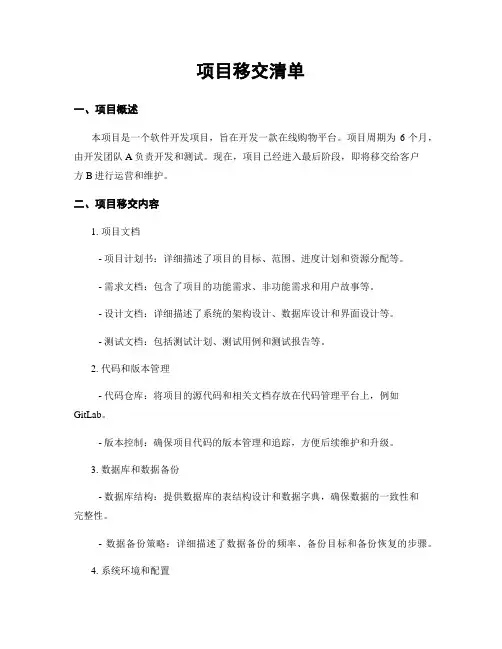 项目移交清单

一、项目概述

本项目是一个软件开发项目，旨在开发一款在线购物平台。项目周期为 6 个月，由开发团队 A 负责开发和测试。现在，项目已经进入最后阶段，即将移交给客户方 B 进行运营和维护。

二、项目移交内容

1. 项目文档

- 项目计划书：详细描述了项目的目标、范围、进度计划和资源分配等。

- 需求文档：包含了项目的功能需求、非功能需求和用户故事等。

- 设计文档：详细描述了系统的架构设计、数据库设计和界面设计等。

- 测试文档：包括测试计划、测试用例和测试报告等。

2. 代码和版本管理

- 代码仓库：将项目的源代码和相关文档存放在代码管理平台上，例如 GitLab。

- 版本控制：确保项目代码的版本管理和追踪，方便后续维护和升级。

3. 数据库和数据备份

- 数据库结构：提供数据库的表结构设计和数据字典，确保数据的一致性和完整性。

- 数据备份策略：详细描述了数据备份的频率、备份目标和备份恢复的步骤。

4. 系统环境和配置